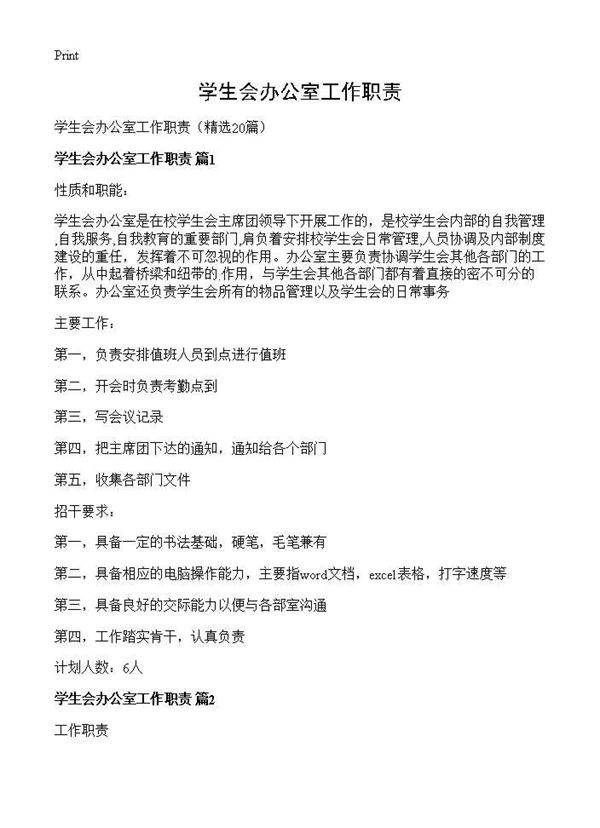 Print

学生会办公室工作职责

学生会办公室工作职责（精选20篇）

学生会办公室工作职责 篇1

性质和职能：

学生会办公室是在校学生会主席团领导下开展工作的，是校学生会内部的自我管理,自我服务,自我教育的重要部门,肩负着安排校学生会日常管理,人员协调及内部制度建设的重任，发挥着不可忽视的作用。办公室主要负责协调学生会其他各部门的工作，从中起着桥梁和纽带的.作用，与学生会其他各部门都有着直接的密不可分的联系。办公室还负责学生会所有的物品管理以及学生会的日常事务

主要工作：

第一，负责安排值班人员到点进行值班

第二，开会时负责考勤点到

第三，写会议记录

第四，把主席团下达的通知，通知给各个部门

第五，收集各部门文件

招干要求：

第一，具备一定的书法基础，硬笔，毛笔兼有

第二，具备相应的电脑操作能力，主要指word文档，excel表格，打字速度等

第三，具备良好的交际能力以便与各部室沟通

第四，工作踏实肯干，认真负责

计划人数：6人

学生会办公室工作职责 篇2

工作职责